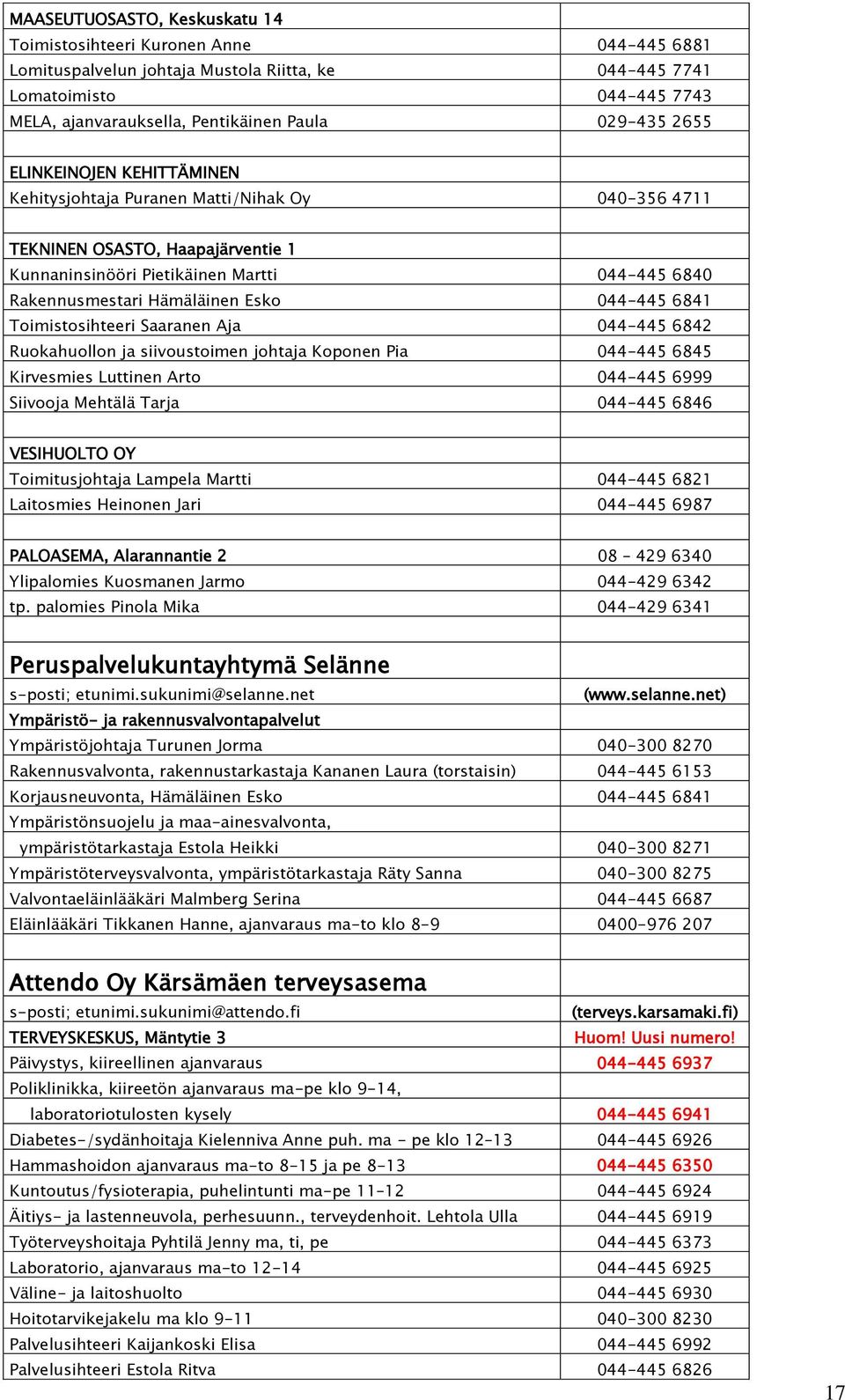 | | |
|---|---|
| MAASEUTUOSASTO, Keskuskatu 14 | |
| Toimistosihteeri Kuronen Anne | 044-445 6881 |
| Lomituspalvelun johtaja Mustola Riitta, ke | 044-445 7741 |
| Lomatoimisto | 044-445 7743 |
| MELA, ajanvarauksella, Pentikäinen Paula | 029-435 2655 |
| | |
| ELINKEINOJEN KEHITTÄMINEN | |
| Kehitysjohtaja Puranen Matti/Nihak Oy | 040-356 4711 |
| | |
| TEKNINEN OSASTO, Haapajärventie 1 | |
| Kunnaninsinööri Pietikäinen Martti | 044-445 6840 |
| Rakennusmestari Hämäläinen Esko | 044-445 6841 |
| Toimistosihteeri Saaranen Aja | 044-445 6842 |
| Ruokahuollon ja siivoustoimen johtaja Koponen Pia | 044-445 6845 |
| Kirvesmies Luttinen Arto | 044-445 6999 |
| Siivooja Mehtälä Tarja | 044-445 6846 |
| | |
| VESIHUOLTO OY | |
| Toimitusjohtaja Lampela Martti | 044-445 6821 |
| Laitosmies Heinonen Jari | 044-445 6987 |
| | |
| PALOASEMA, Alarannantie 2 | 08 – 429 6340 |
| Ylipalomies Kuosmanen Jarmo | 044-429 6342 |
| tp. palomies Pinola Mika | 044-429 6341 |
| | |
| Peruspalvelukuntayhtymä Selänne | |
| s-posti; etunimi.sukunimi@selanne.net | (www.selanne.net) |
| Ympäristö- ja rakennusvalvontapalvelut | |
| Ympäristöjohtaja Turunen Jorma | 040-300 8270 |
| Rakennusvalvonta, rakennustarkastaja Kananen Laura (torstaisin) | 044-445 6153 |
| Korjausneuvonta, Hämäläinen Esko | 044-445 6841 |
| Ympäristönsuojelu ja maa-ainesvalvonta, | |
| ympäristötarkastaja Estola Heikki | 040-300 8271 |
| Ympäristöterveysvalvonta, ympäristötarkastaja Räty Sanna | 040-300 8275 |
| Valvontaeläinlääkäri Malmberg Serina | 044-445 6687 |
| Eläinlääkäri Tikkanen Hanne, ajanvaraus ma-to klo 8-9 | 0400-976 207 |
| | |
| Attendo Oy Kärsämäen terveysasema | |
| s-posti; etunimi.sukunimi@attendo.fi | (terveys.karsamaki.fi) |
| TERVEYSKESKUS, Mäntytie 3 | Huom! Uusi numero! |
| Päivystys, kiireellinen ajanvaraus | 044-445 6937 |
| Poliklinikka, kiireetön ajanvaraus ma-pe klo 9-14, | |
| laboratoriotulosten kysely | 044-445 6941 |
| Diabetes-/sydänhoitaja Kielenniva Anne puh. ma - pe klo 12-13 | 044-445 6926 |
| Hammashoidon ajanvaraus ma-to 8-15 ja pe 8-13 | 044-445 6350 |
| Kuntoutus/fysioterapia, puhelintunti ma-pe 11-12 | 044-445 6924 |
| Äitiys- ja lastenneuvola, perhesuunn., terveydenhoit. Lehtola Ulla | 044-445 6919 |
| Työterveyshoitaja Pyhtilä Jenny ma, ti, pe | 044-445 6373 |
| Laboratorio, ajanvaraus ma-to 12-14 | 044-445 6925 |
| Väline- ja laitoshuolto | 044-445 6930 |
| Hoitotarvikejakelu ma klo 9-11 | 040-300 8230 |
| Palvelusihteeri Kaijankoski Elisa | 044-445 6992 |
| Palvelusihteeri Estola Ritva | 044-445 6826 |

17